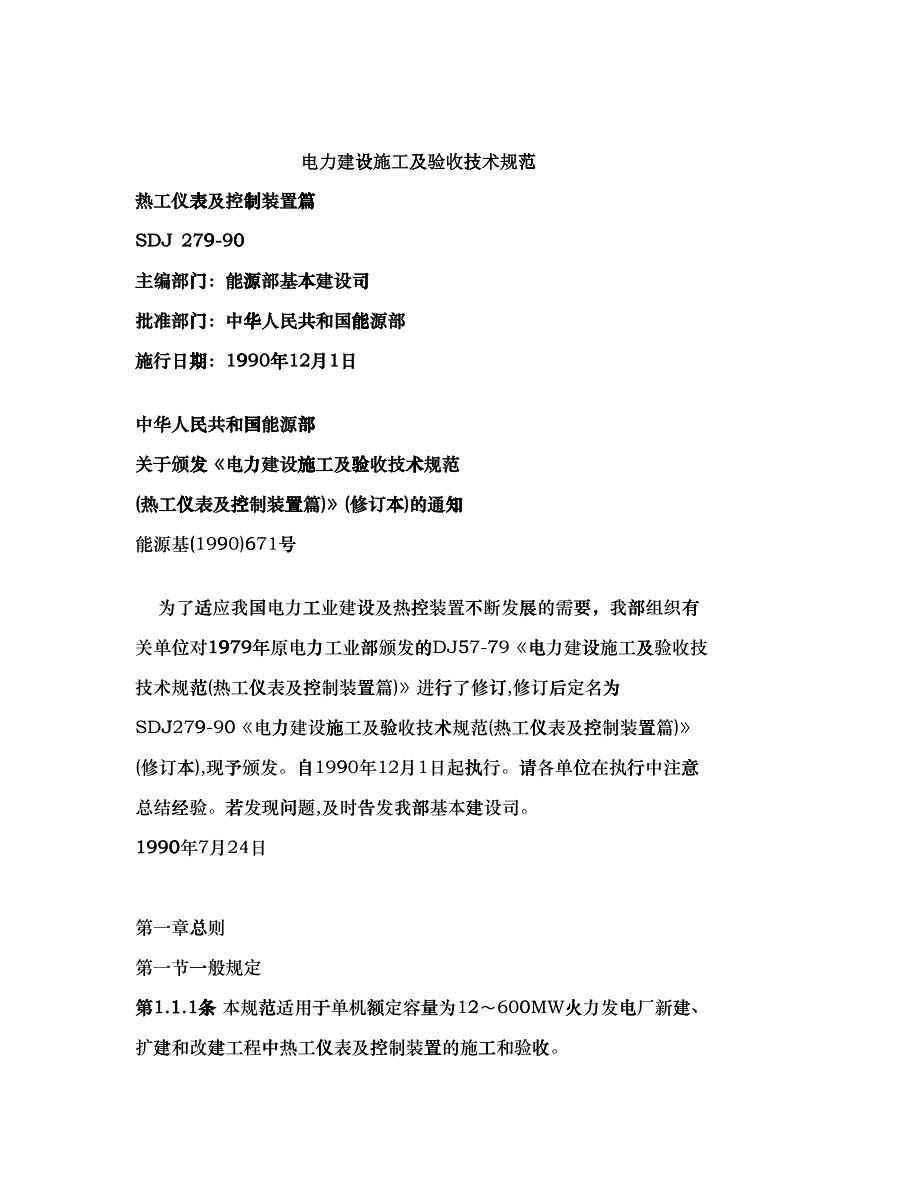 电力建设施工及验收技术规范

热工仪表及控制装置篇

SDJ 279-90

主编部门：能源部基本建设司

批准部门：中华人民共和国能源部

施行日期：1990年12月1日

中华人民共和国能源部

关于颁发《电力建设施工及验收技术规范

(热工仪表及控制装置篇)》(修订本)的通知

能源基(1990)671号

为了适应我国电力工业建设及热控装置不断发展的需要，我部组织有关单位对1979年原电力工业部颁发的DJ57-79《电力建设施工及验收技技术规范(热工仪表及控制装置篇)》进行了修订,修订后定名为SDJ279-90《电力建设施工及验收技术规范(热工仪表及控制装置篇)》(修订本),现予颁发。自1990年12月1日起执行。请各单位在执行中注意总结经验。若发现问题,及时告发我部基本建设司。

1990年7月24日

第一章总则

第一节一般规定

第1.1.1条 本规范适用于单机额定容量为12～600MW火力发电厂新建、扩建和改建工程中热工仪表及控制装置的施工和验收。